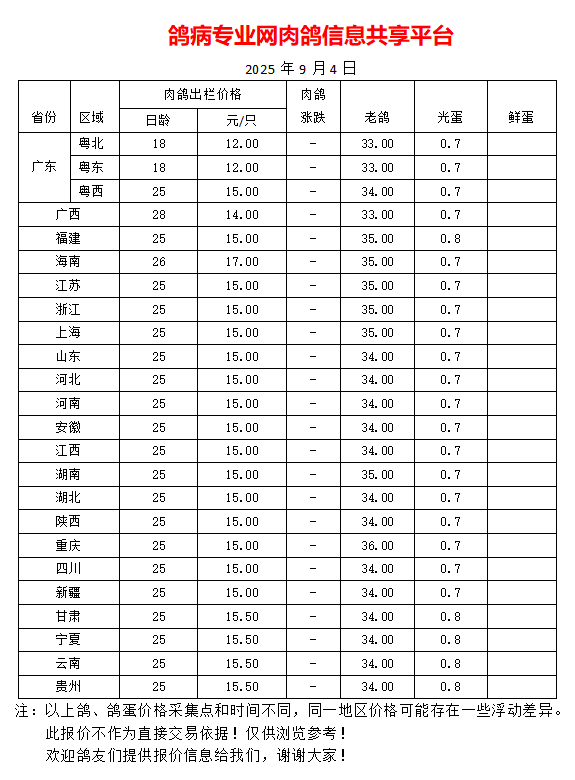 鸽病专业网肉鸽信息共享平台

2025 年 9 月 4 日

| 省份 | 区域 | 肉鸽出栏价格 日龄 | 肉鸽出栏价格 元/只 | 肉鸽涨跌 | 老鸽 | 光蛋 | 鲜蛋 |
|---|---|---|---|---|---|---|---|
| 广东 | 粤北 | 18 | 12.00 | - | 33.00 | 0.7 | |
| 广东 | 粤东 | 18 | 12.00 | - | 33.00 | 0.7 | |
| 广东 | 粤西 | 25 | 15.00 | - | 34.00 | 0.7 | |
| 广西 | | 28 | 14.00 | - | 33.00 | 0.7 | |
| 福建 | | 25 | 15.00 | - | 35.00 | 0.8 | |
| 海南 | | 26 | 17.00 | - | 35.00 | 0.7 | |
| 江苏 | | 25 | 15.00 | - | 35.00 | 0.7 | |
| 浙江 | | 25 | 15.00 | - | 35.00 | 0.7 | |
| 上海 | | 25 | 15.00 | - | 35.00 | 0.7 | |
| 山东 | | 25 | 15.00 | - | 34.00 | 0.7 | |
| 河北 | | 25 | 15.00 | - | 34.00 | 0.7 | |
| 河南 | | 25 | 15.00 | - | 34.00 | 0.7 | |
| 安徽 | | 25 | 15.00 | - | 34.00 | 0.7 | |
| 江西 | | 25 | 15.00 | - | 34.00 | 0.7 | |
| 湖南 | | 25 | 15.00 | - | 35.00 | 0.7 | |
| 湖北 | | 25 | 15.00 | - | 34.00 | 0.7 | |
| 陕西 | | 25 | 15.00 | - | 34.00 | 0.7 | |
| 重庆 | | 25 | 15.00 | - | 36.00 | 0.7 | |
| 四川 | | 25 | 15.00 | - | 34.00 | 0.7 | |
| 新疆 | | 25 | 15.00 | - | 34.00 | 0.7 | |
| 甘肃 | | 25 | 15.50 | - | 34.00 | 0.8 | |
| 宁夏 | | 25 | 15.50 | - | 34.00 | 0.8 | |
| 云南 | | 25 | 15.50 | - | 34.00 | 0.8 | |
| 贵州 | | 25 | 15.50 | - | 34.00 | 0.8 | |

注：以上鸽、鸽蛋价格采集点和时间不同，同一地区价格可能存在一些浮动差异。
此报价不作为直接交易依据！仅供浏览参考！
欢迎鸽友们提供报价信息给我们，谢谢大家！